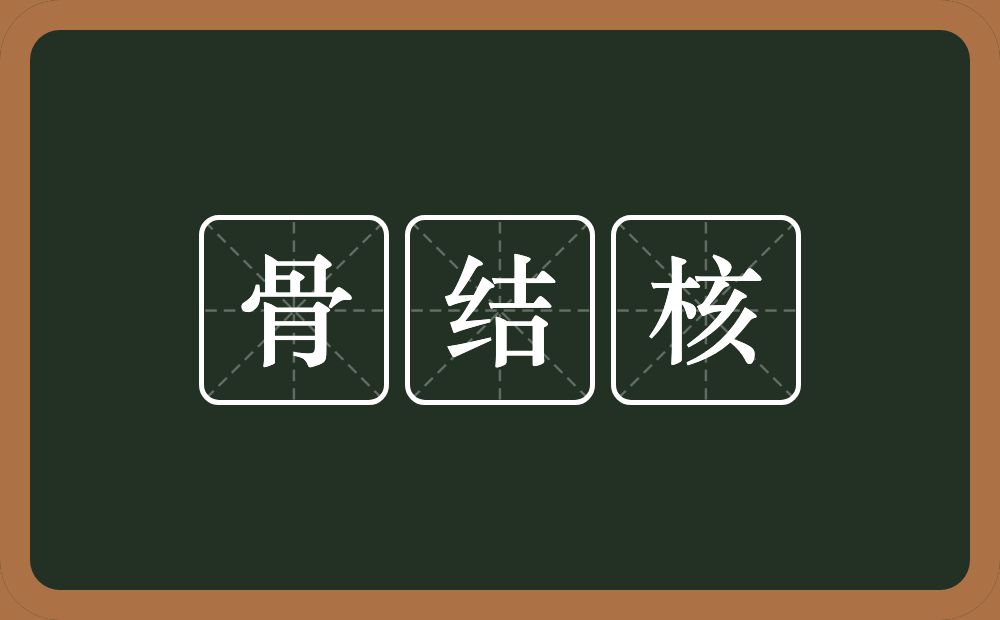 骨结核